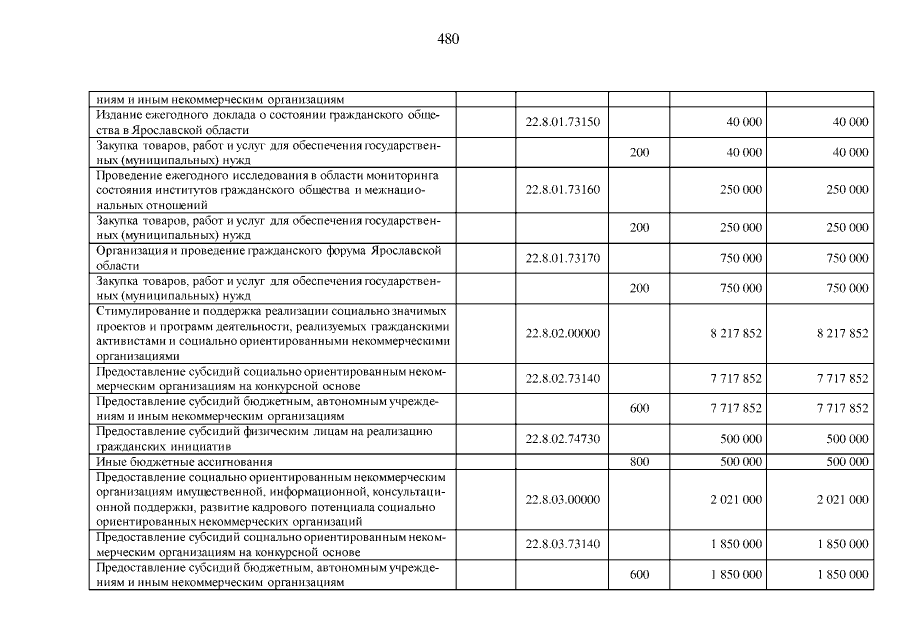 480

| | | | | | |
|---|---|---|---|---|---|
| ниям и иным некоммерческим организациям | | | | | |
| Издание ежегодного доклада о состоянии гражданского общества в Ярославской области | | 22.8.01.73150 | | 40 000 | 40 000 |
| Закупка товаров, работ и услуг для обеспечения государственных (муниципальных) нужд | | | 200 | 40 000 | 40 000 |
| Проведение ежегодного исследования в области мониторинга состояния институтов гражданского общества и межнациональных отношений | | 22.8.01.73160 | | 250 000 | 250 000 |
| Закупка товаров, работ и услуг для обеспечения государственных (муниципальных) нужд | | | 200 | 250 000 | 250 000 |
| Организация и проведение гражданского форума Ярославской области | | 22.8.01.73170 | | 750 000 | 750 000 |
| Закупка товаров, работ и услуг для обеспечения государственных (муниципальных) нужд | | | 200 | 750 000 | 750 000 |
| Стимулирование и поддержка реализации социально значимых проектов и программ деятельности, реализуемых гражданскими активистами и социально ориентированными некоммерческими организациями | | 22.8.02.00000 | | 8 217 852 | 8 217 852 |
| Предоставление субсидий социально ориентированным некоммерческим организациям на конкурсной основе | | 22.8.02.73140 | | 7 717 852 | 7 717 852 |
| Предоставление субсидий бюджетным, автономным учреждениям и иным некоммерческим организациям | | | 600 | 7 717 852 | 7 717 852 |
| Предоставление субсидий физическим лицам на реализацию гражданских инициатив | | 22.8.02.74730 | | 500 000 | 500 000 |
| Иные бюджетные ассигнования | | | 800 | 500 000 | 500 000 |
| Предоставление социально ориентированным некоммерческим организациям имущественной, информационной, консультационной поддержки, развитие кадрового потенциала социально ориентированных некоммерческих организаций | | 22.8.03.00000 | | 2 021 000 | 2 021 000 |
| Предоставление субсидий социально ориентированным некоммерческим организациям на конкурсной основе | | 22.8.03.73140 | | 1 850 000 | 1 850 000 |
| Предоставление субсидий бюджетным, автономным учреждениям и иным некоммерческим организациям | | | 600 | 1 850 000 | 1 850 000 |